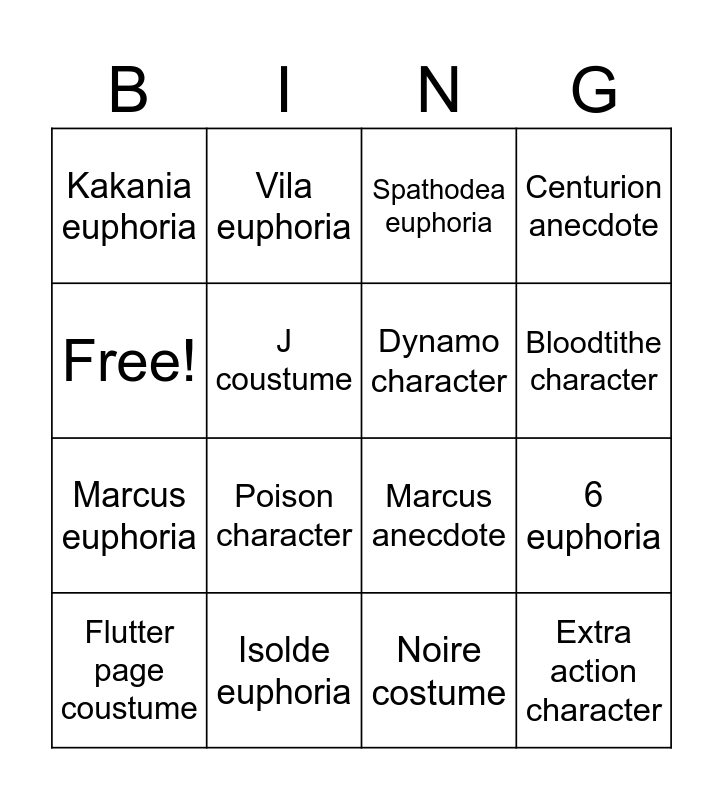 | B | I | N | G |
|---|---|---|---|
| Kakania euphoria | Vila euphoria | Spathodea euphoria | Centurion anecdote |
| Free! | J coustume | Dynamo character | Bloodtithe character |
| Marcus euphoria | Poison character | Marcus anecdote | 6 euphoria |
| Flutter page coustume | Isolde euphoria | Noire costume | Extra action character |